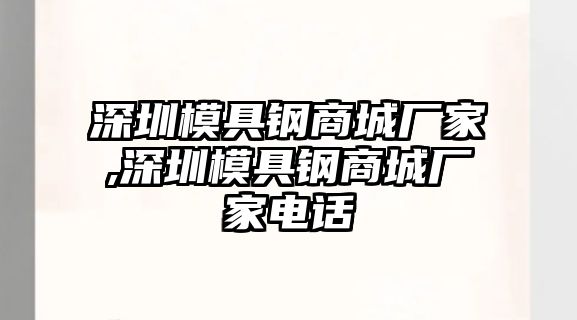 深圳模具钢商城厂家,深圳模具钢商城厂家电话